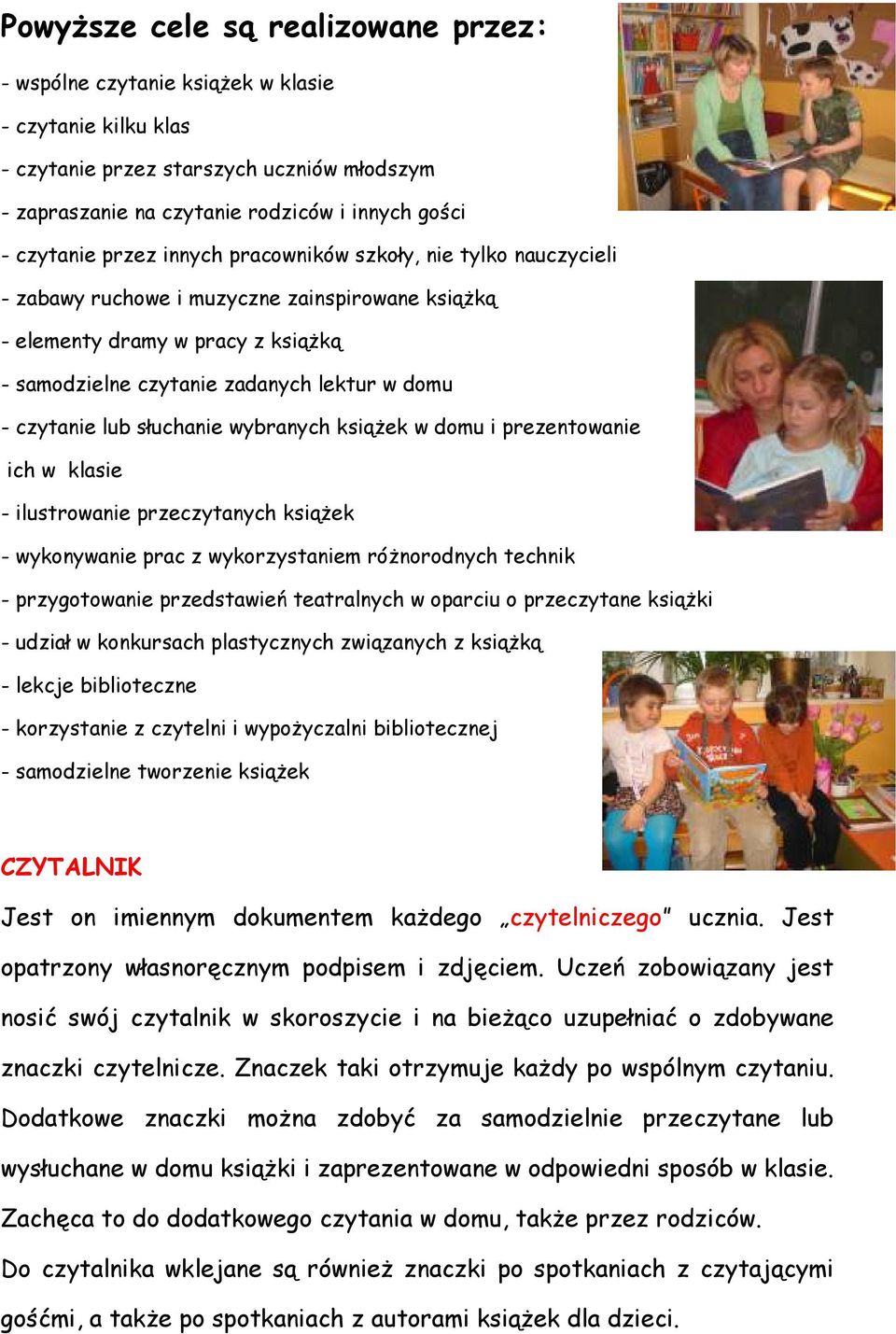 Powyższe cele są realizowane przez:

- wspólne czytanie książek w klasie
- czytanie kilku klas
- czytanie przez starszych uczniów młodszym
- zapraszanie na czytanie rodziców i innych gości
- czytanie przez innych pracowników szkoły, nie tylko nauczycieli
- zabawy ruchowe i muzyczne zainspirowane książką
- elementy dramy w pracy z książką
- samodzielne czytanie zadanych lektur w domu
- czytanie lub słuchanie wybranych książek w domu i prezentowanie ich w klasie
- ilustrowanie przeczytanych książek
- wykonywanie prac z wykorzystaniem różnorodnych technik
- przygotowanie przedstawień teatralnych w oparciu o przeczytane książki
- udział w konkursach plastycznych związanych z książką
- lekcje biblioteczne
- korzystanie z czytelni i wypożyczalni bibliotecznej
- samodzielne tworzenie książek

CZYTALNIK

Jest on imiennym dokumentem każdego „czytelniczego" ucznia. Jest opatrzony własnoręcznym podpisem i zdjęciem. Uczeń zobowiązany jest nosić swój czytalnik w skoroszycie i na bieżąco uzupełniać o zdobywane znaczki czytelnicze. Znaczek taki otrzymuje każdy po wspólnym czytaniu. Dodatkowe znaczki można zdobyć za samodzielnie przeczytane lub wysłuchane w domu książki i zaprezentowane w odpowiedni sposób w klasie. Zachęca to do dodatkowego czytania w domu, także przez rodziców.
Do czytalnika wklejane są również znaczki po spotkaniach z czytającymi gośćmi, a także po spotkaniach z autorami książek dla dzieci.